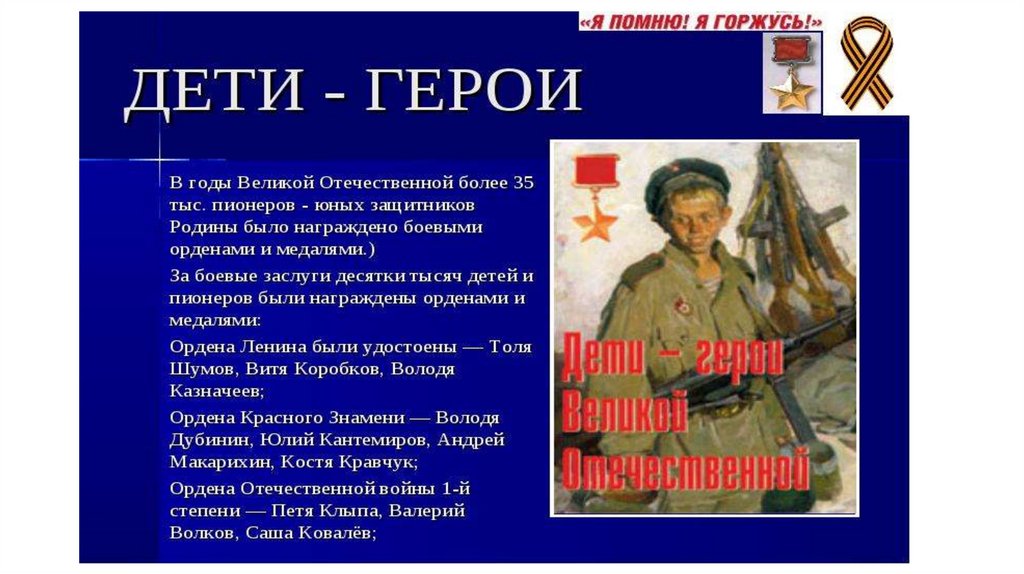 «Я ПОМНЮ! Я ГОРЖУСЬ!»

ДЕТИ - ГЕРОИ

В годы Великой Отечественной более 35 тыс. пионеров - юных защитников Родины было награждено боевыми орденами и медалями.)

За боевые заслуги десятки тысяч детей и пионеров были награждены орденами и медалями:

Ордена Ленина были удостоены — Толя Шумов, Витя Коробков, Володя Казначеев;

Ордена Красного Знамени — Володя Дубинин, Юлий Кантемиров, Андрей Макарихин, Костя Кравчук;

Ордена Отечественной войны 1-й степени — Петя Клыпа, Валерий Волков, Саша Ковалёв;

Дети – герои Великой Отечественной